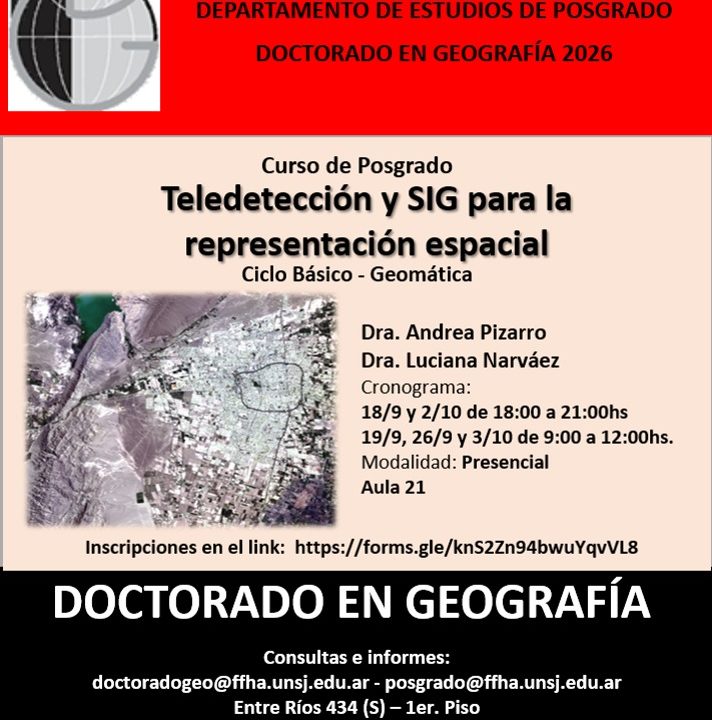 DEPARTAMENTO DE ESTUDIOS DE POSGRADO
DOCTORADO EN GEOGRAFÍA 2026

Curso de Posgrado
Teledetección y SIG para la representación espacial
Ciclo Básico - Geomática

Dra. Andrea Pizarro
Dra. Luciana Narváez
Cronograma:
18/9 y 2/10 de 18:00 a 21:00hs
19/9, 26/9 y 3/10 de 9:00 a 12:00hs.
Modalidad: Presencial
Aula 21

Inscripciones en el link: https://forms.gle/knS2Zn94bwuYqvVL8

DOCTORADO EN GEOGRAFÍA

Consultas e informes:
doctoradogeo@ffha.unsj.edu.ar - posgrado@ffha.unsj.edu.ar
Entre Ríos 434 (S) – 1er. Piso